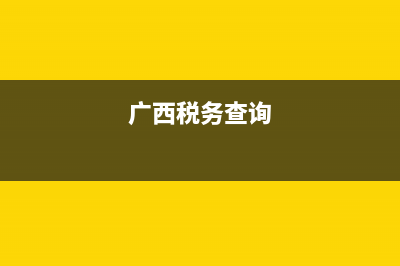 广西税务查询